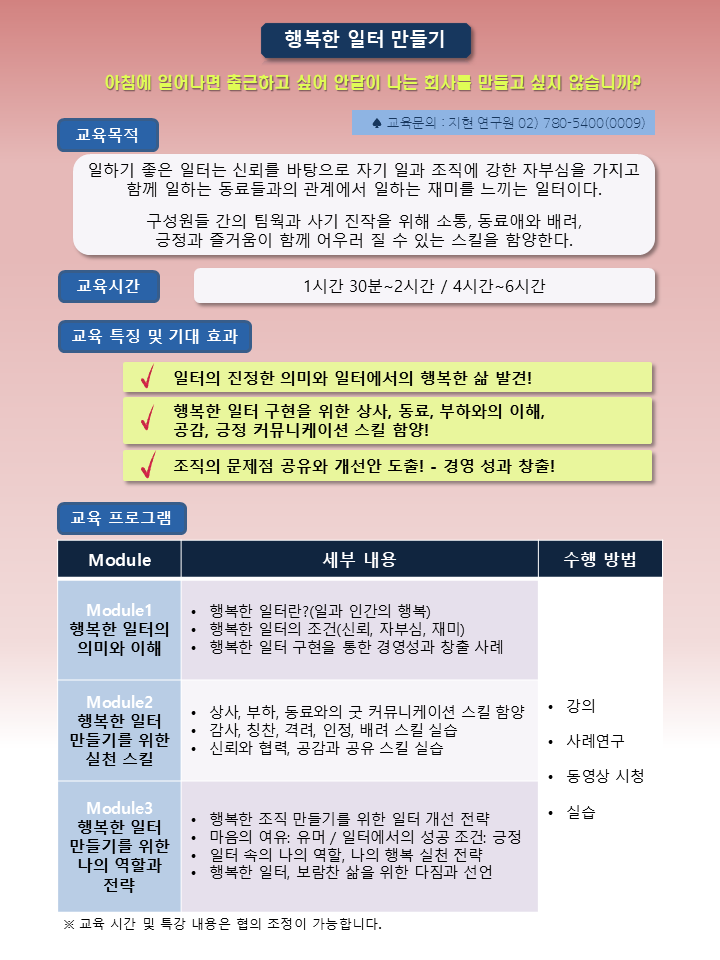 행복한 일터 만들기

아침에 일어나면 출근하고 싶어 안달이 나는 회사를 만들고 싶지 않습니까?

♠ 교육문의 : 지현 연구원 02) 780-5400(0009)

교육목적

일하기 좋은 일터는 신뢰를 바탕으로 자기 일과 조직에 강한 자부심을 가지고 함께 일하는 동료들과의 관계에서 일하는 재미를 느끼는 일터이다.

구성원들 간의 팀웍과 사기 진작을 위해 소통, 동료애와 배려, 긍정과 즐거움이 함께 어우러 질 수 있는 스킬을 함양한다.

교육시간

1시간 30분~2시간 / 4시간~6시간

교육 특징 및 기대 효과

✓ 일터의 진정한 의미와 일터에서의 행복한 삶 발견!

✓ 행복한 일터 구현을 위한 상사, 동료, 부하와의 이해, 공감, 긍정 커뮤니케이션 스킬 함양!

✓ 조직의 문제점 공유와 개선안 도출! - 경영 성과 창출!

교육 프로그램

| Module | 세부 내용 | 수행 방법 |
|---|---|---|
| Module1 행복한 일터의 의미와 이해 | • 행복한 일터란?(일과 인간의 행복) • 행복한 일터의 조건(신뢰, 자부심, 재미) • 행복한 일터 구현을 통한 경영성과 창출 사례 | • 강의 • 사례연구 • 동영상 시청 • 실습 |
| Module2 행복한 일터 만들기를 위한 실천 스킬 | • 상사, 부하, 동료와의 굿 커뮤니케이션 스킬 함양 • 감사, 칭찬, 격려, 인정, 배려 스킬 실습 • 신뢰와 협력, 공감과 공유 스킬 실습 | |
| Module3 행복한 일터 만들기를 위한 나의 역할과 전략 | • 행복한 조직 만들기를 위한 일터 개선 전략 • 마음의 여유: 유머 / 일터에서의 성공 조건: 긍정 • 일터 속의 나의 역할, 나의 행복 실천 전략 • 행복한 일터, 보람찬 삶을 위한 다짐과 선언 | |

※ 교육 시간 및 특강 내용은 협의 조정이 가능합니다.